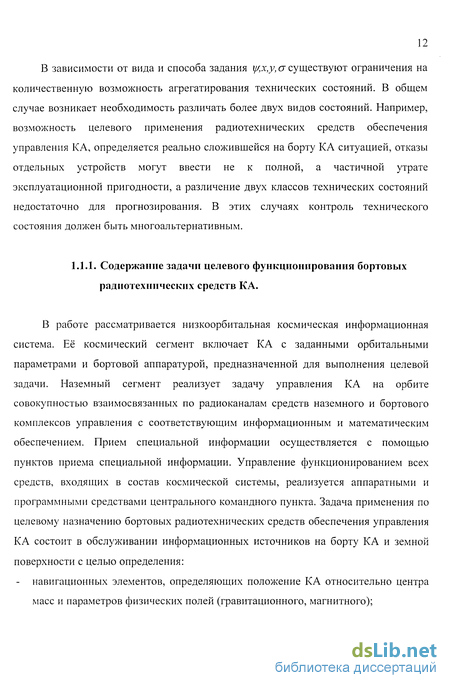 12

В зависимости от вида и способа задания $\psi, x, y, \sigma$ существуют ограничения на количественную возможность агрегатирования технических состояний. В общем случае возникает необходимость различать более двух видов состояний. Например, возможность целевого применения радиотехнических средств обеспечения управления КА, определяется реально сложившейся на борту КА ситуацией, отказы отдельных устройств могут ввести не к полной, а частичной утрате эксплуатационной пригодности, а различение двух классов технических состояний недостаточно для прогнозирования. В этих случаях контроль технического состояния должен быть многоальтернативным.

1.1.1. Содержание задачи целевого функционирования бортовых радиотехнических средств КА.

В работе рассматривается низкоорбитальная космическая информационная система. Её космический сегмент включает КА с заданными орбитальными параметрами и бортовой аппаратурой, предназначенной для выполнения целевой задачи. Наземный сегмент реализует задачу управления КА на орбите совокупностью взаимосвязанных по радиоканалам средств наземного и бортового комплексов управления с соответствующим информационным и математическим обеспечением. Прием специальной информации осуществляется с помощью пунктов приема специальной информации. Управление функционированием всех средств, входящих в состав космической системы, реализуется аппаратными и программными средствами центрального командного пункта. Задача применения по целевому назначению бортовых радиотехнических средств обеспечения управления КА состоит в обслуживании информационных источников на борту КА и земной поверхности с целью определения:

- навигационных элементов, определяющих положение КА относительно центра масс и параметров физических полей (гравитационного, магнитного);

dsLib.net
библиотека диссертаций